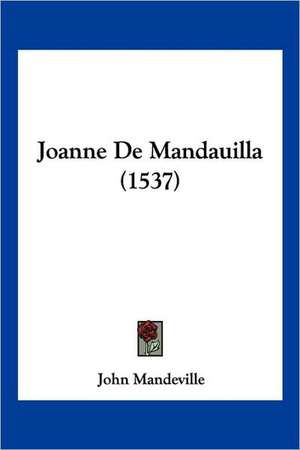 Joanne De Mandauilla
(1537)

John Mandeville